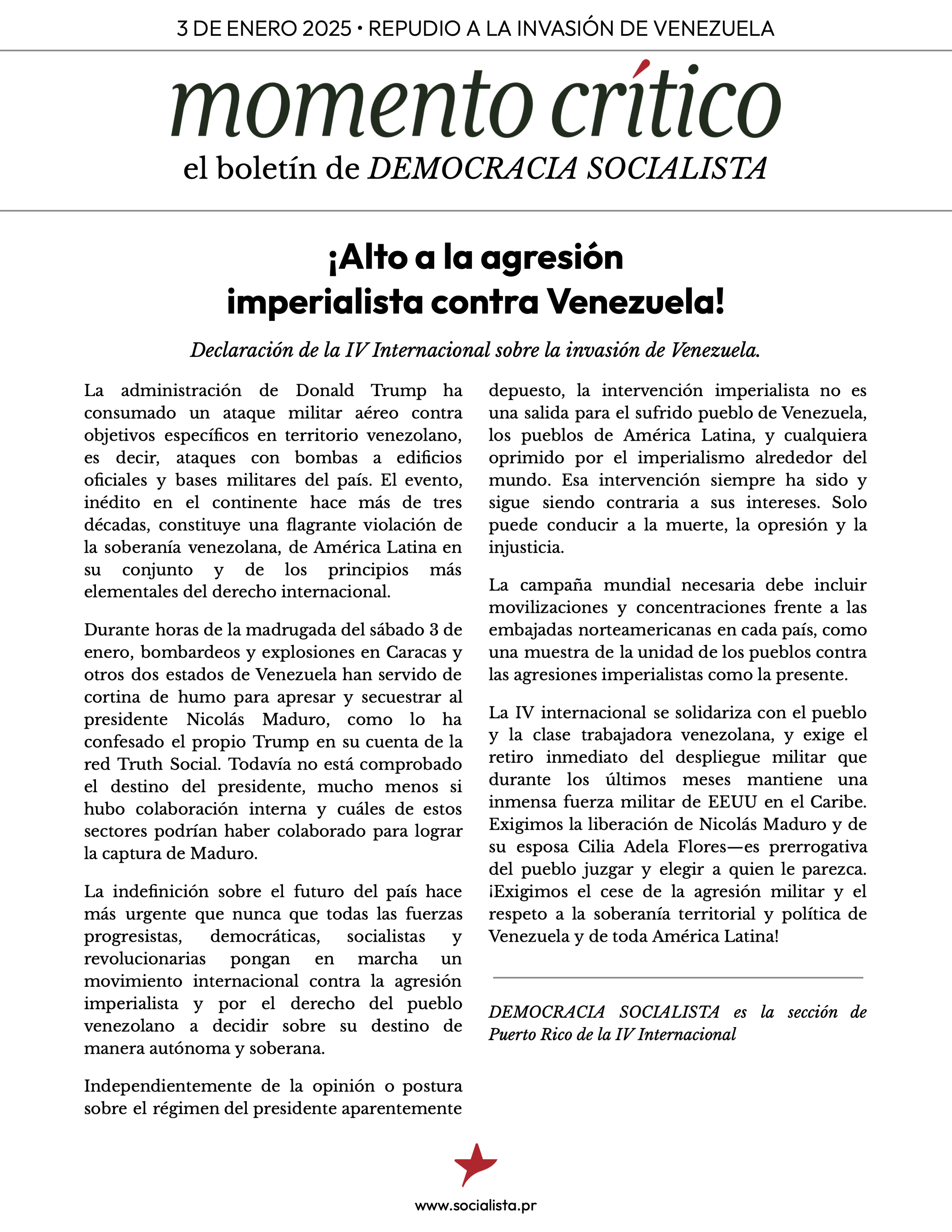 3 DE ENERO 2025 • REPUDIO A LA INVASIÓN DE VENEZUELA

momento crítico
el boletín de DEMOCRACIA SOCIALISTA

¡Alto a la agresión imperialista contra Venezuela!

Declaración de la IV Internacional sobre la invasión de Venezuela.

La administración de Donald Trump ha consumado un ataque militar aéreo contra objetivos específicos en territorio venezolano, es decir, ataques con bombas a edificios oficiales y bases militares del país. El evento, inédito en el continente hace más de tres décadas, constituye una flagrante violación de la soberanía venezolana, de América Latina en su conjunto y de los principios más elementales del derecho internacional.

Durante horas de la madrugada del sábado 3 de enero, bombardeos y explosiones en Caracas y otros dos estados de Venezuela han servido de cortina de humo para apresar y secuestrar al presidente Nicolás Maduro, como lo ha confesado el propio Trump en su cuenta de la red Truth Social. Todavía no está comprobado el destino del presidente, mucho menos si hubo colaboración interna y cuáles de estos sectores podrían haber colaborado para lograr la captura de Maduro.

La indefinición sobre el futuro del país hace más urgente que nunca que todas las fuerzas progresistas, democráticas, socialistas y revolucionarias pongan en marcha un movimiento internacional contra la agresión imperialista y por el derecho del pueblo venezolano a decidir sobre su destino de manera autónoma y soberana.

Independientemente de la opinión o postura sobre el régimen del presidente aparentemente depuesto, la intervención imperialista no es una salida para el sufrido pueblo de Venezuela, los pueblos de América Latina, y cualquiera oprimido por el imperialismo alrededor del mundo. Esa intervención siempre ha sido y sigue siendo contraria a sus intereses. Solo puede conducir a la muerte, la opresión y la injusticia.

La campaña mundial necesaria debe incluir movilizaciones y concentraciones frente a las embajadas norteamericanas en cada país, como una muestra de la unidad de los pueblos contra las agresiones imperialistas como la presente.

La IV internacional se solidariza con el pueblo y la clase trabajadora venezolana, y exige el retiro inmediato del despliegue militar que durante los últimos meses mantiene una inmensa fuerza militar de EEUU en el Caribe. Exigimos la liberación de Nicolás Maduro y de su esposa Cilia Adela Flores—es prerrogativa del pueblo juzgar y elegir a quien le parezca. ¡Exigimos el cese de la agresión militar y el respeto a la soberanía territorial y política de Venezuela y de toda América Latina!

DEMOCRACIA SOCIALISTA es la sección de Puerto Rico de la IV Internacional

www.socialista.pr